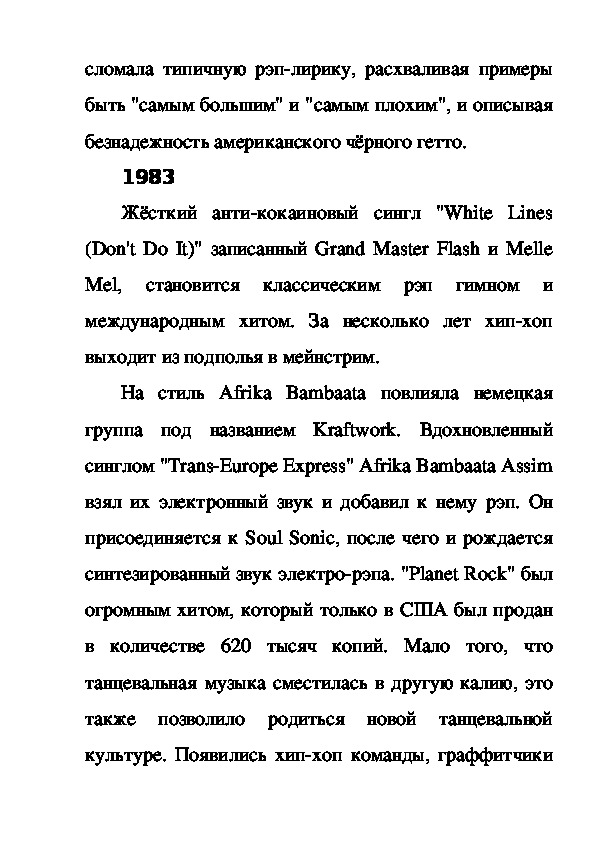 сломала типичную рэп-лирику, расхваливая примеры быть "самым большим" и "самым плохим", и описывая безнадежность американского чёрного гетто.

1983

Жёсткий анти-кокаиновый сингл "White Lines (Don't Do It)" записанный Grand Master Flash и Melle Mel, становится классическим рэп гимном и международным хитом. За несколько лет хип-хоп выходит из подполья в мейнстрим.

На стиль Afrika Bambaata повлияла немецкая группа под названием Kraftwork. Вдохновленный синглом "Trans-Europe Express" Afrika Bambaata Assim взял их электронный звук и добавил к нему рэп. Он присоединяется к Soul Sonic, после чего и рождается синтезированный звук электро-рэпа. "Planet Rock" был огромным хитом, который только в США был продан в количестве 620 тысяч копий. Мало того, что танцевальная музыка сместилась в другую калию, это также позволило родиться новой танцевальной культуре. Появились хип-хоп команды, граффитчики